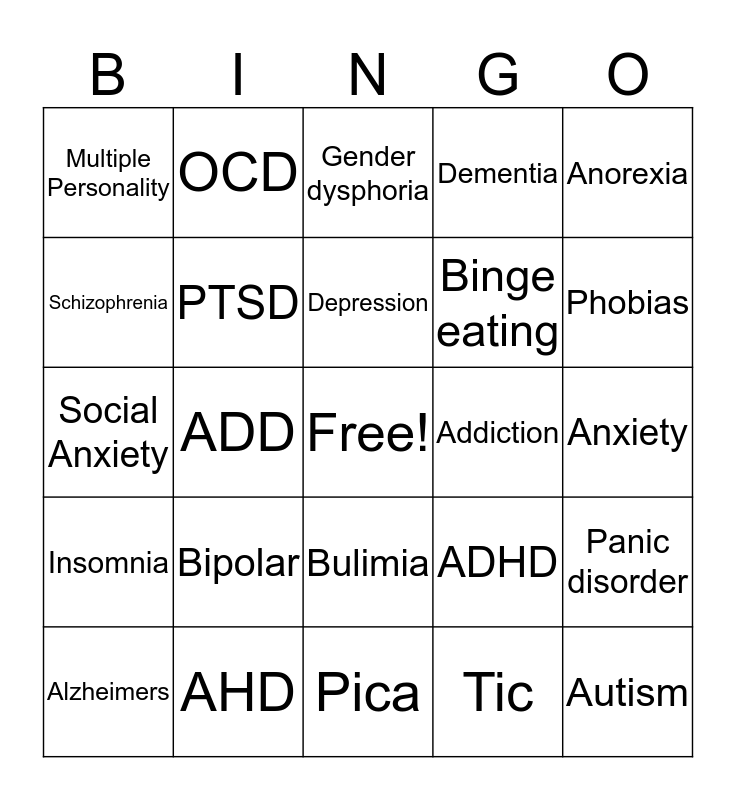 | B | I | N | G | O |
|---|---|---|---|---|
| Multiple Personality | OCD | Gender dysphoria | Dementia | Anorexia |
| Schizophrenia | PTSD | Depression | Binge eating | Phobias |
| Social Anxiety | ADD | Free! | Addiction | Anxiety |
| Insomnia | Bipolar | Bulimia | ADHD | Panic disorder |
| Alzheimers | AHD | Pica | Tic | Autism |